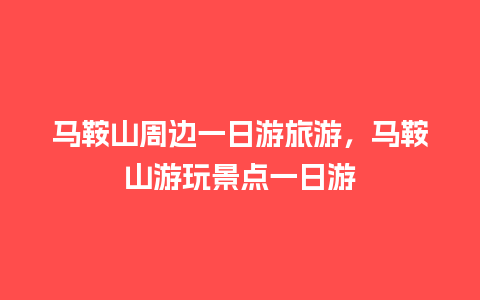 马鞍山周边一日游旅游，马鞍山游玩景点一日游